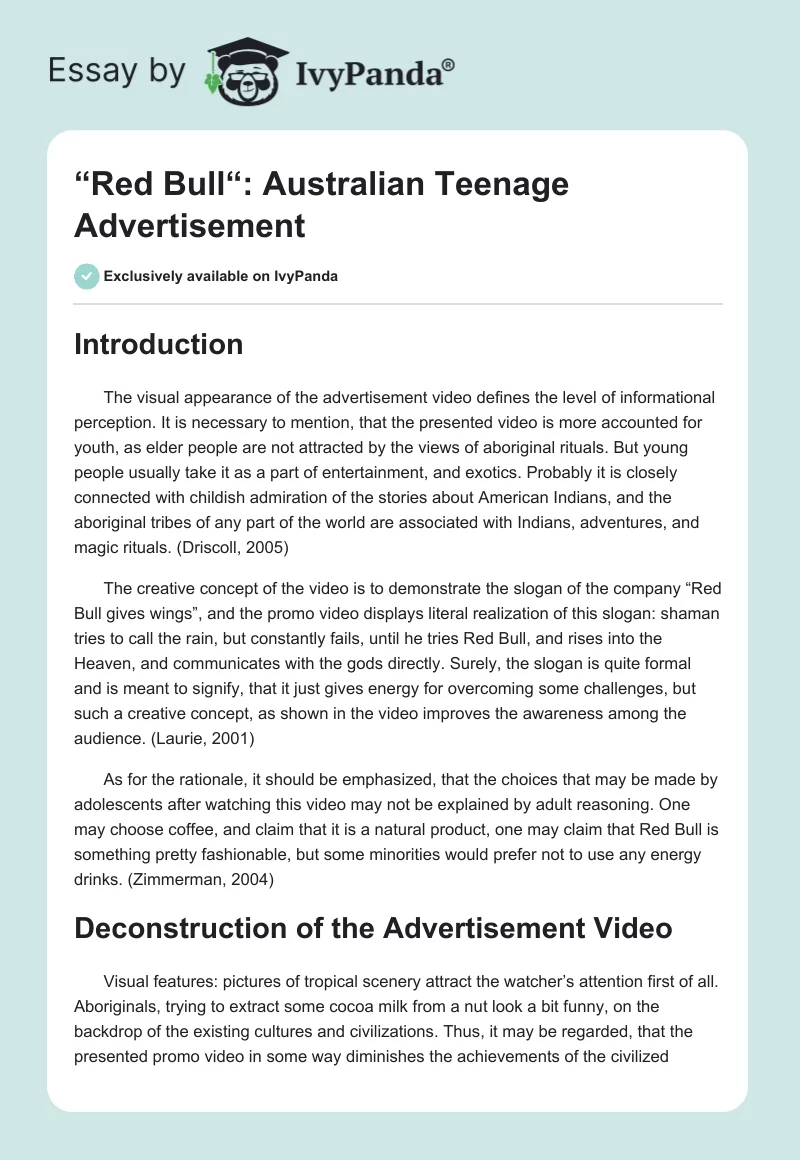 Essay by IvyPanda®

“Red Bull“: Australian Teenage Advertisement

Exclusively available on IvyPanda

Introduction

The visual appearance of the advertisement video defines the level of informational perception. It is necessary to mention, that the presented video is more accounted for youth, as elder people are not attracted by the views of aboriginal rituals. But young people usually take it as a part of entertainment, and exotics. Probably it is closely connected with childish admiration of the stories about American Indians, and the aboriginal tribes of any part of the world are associated with Indians, adventures, and magic rituals. (Driscoll, 2005)

The creative concept of the video is to demonstrate the slogan of the company “Red Bull gives wings”, and the promo video displays literal realization of this slogan: shaman tries to call the rain, but constantly fails, until he tries Red Bull, and rises into the Heaven, and communicates with the gods directly. Surely, the slogan is quite formal and is meant to signify, that it just gives energy for overcoming some challenges, but such a creative concept, as shown in the video improves the awareness among the audience. (Laurie, 2001)

As for the rationale, it should be emphasized, that the choices that may be made by adolescents after watching this video may not be explained by adult reasoning. One may choose coffee, and claim that it is a natural product, one may claim that Red Bull is something pretty fashionable, but some minorities would prefer not to use any energy drinks. (Zimmerman, 2004)

Deconstruction of the Advertisement Video

Visual features: pictures of tropical scenery attract the watcher’s attention first of all. Aboriginals, trying to extract some cocoa milk from a nut look a bit funny, on the backdrop of the existing cultures and civilizations. Thus, it may be regarded, that the presented promo video in some way diminishes the achievements of the civilized